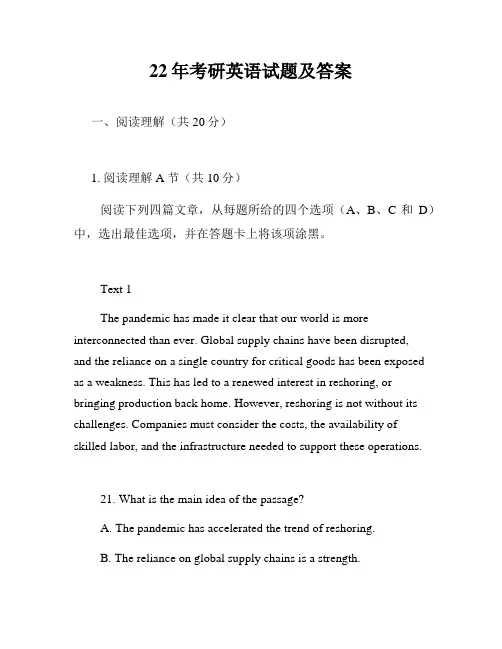 22 年考研英语试题及答案

一、阅读理解（共 20 分）

1. 阅读理解 A 节（共 10 分）

阅读下列四篇文章，从每题所给的四个选项（A、B、C 和 D）中，选出最佳选项，并在答题卡上将该项涂黑。

Text 1

The pandemic has made it clear that our world is more interconnected than ever. Global supply chains have been disrupted, and the reliance on a single country for critical goods has been exposed as a weakness. This has led to a renewed interest in reshoring, or bringing production back home. However, reshoring is not without its challenges. Companies must consider the costs, the availability of skilled labor, and the infrastructure needed to support these operations.

21. What is the main idea of the passage?

A. The pandemic has accelerated the trend of reshoring.

B. The reliance on global supply chains is a strength.